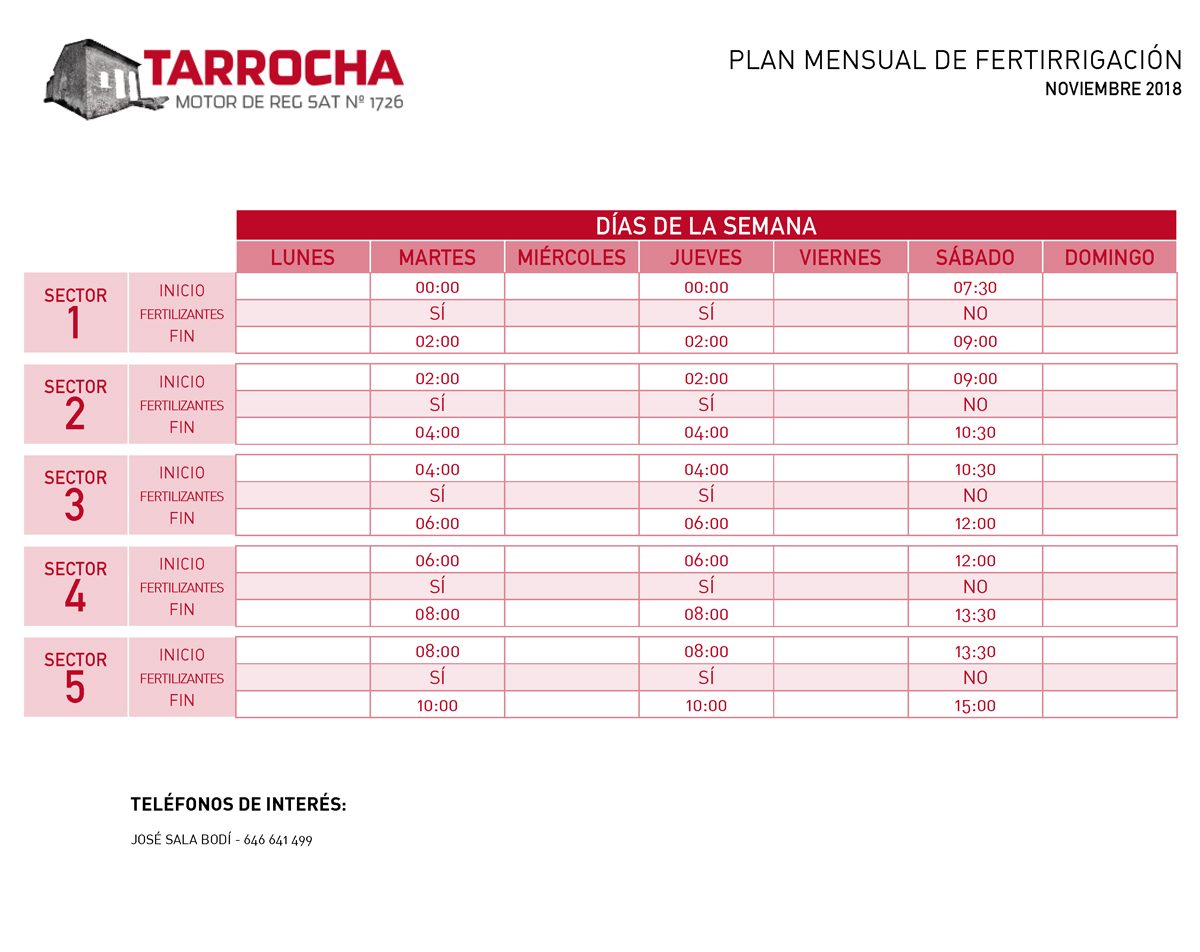 TARROCHA
MOTOR DE REG SAT Nº 1726

PLAN MENSUAL DE FERTIRRIGACIÓN
NOVIEMBRE 2018

DÍAS DE LA SEMANA

| | | LUNES | MARTES | MIÉRCOLES | JUEVES | VIERNES | SÁBADO | DOMINGO |
|---|---|---|---|---|---|---|---|---|
| SECTOR 1 | INICIO | | 00:00 | | 00:00 | | 07:30 | |
| | FERTILIZANTES | | SÍ | | SÍ | | NO | |
| | FIN | | 02:00 | | 02:00 | | 09:00 | |
| SECTOR 2 | INICIO | | 02:00 | | 02:00 | | 09:00 | |
| | FERTILIZANTES | | SÍ | | SÍ | | NO | |
| | FIN | | 04:00 | | 04:00 | | 10:30 | |
| SECTOR 3 | INICIO | | 04:00 | | 04:00 | | 10:30 | |
| | FERTILIZANTES | | SÍ | | SÍ | | NO | |
| | FIN | | 06:00 | | 06:00 | | 12:00 | |
| SECTOR 4 | INICIO | | 06:00 | | 06:00 | | 12:00 | |
| | FERTILIZANTES | | SÍ | | SÍ | | NO | |
| | FIN | | 08:00 | | 08:00 | | 13:30 | |
| SECTOR 5 | INICIO | | 08:00 | | 08:00 | | 13:30 | |
| | FERTILIZANTES | | SÍ | | SÍ | | NO | |
| | FIN | | 10:00 | | 10:00 | | 15:00 | |

TELÉFONOS DE INTERÉS:

JOSÉ SALA BODÍ - 646 641 499